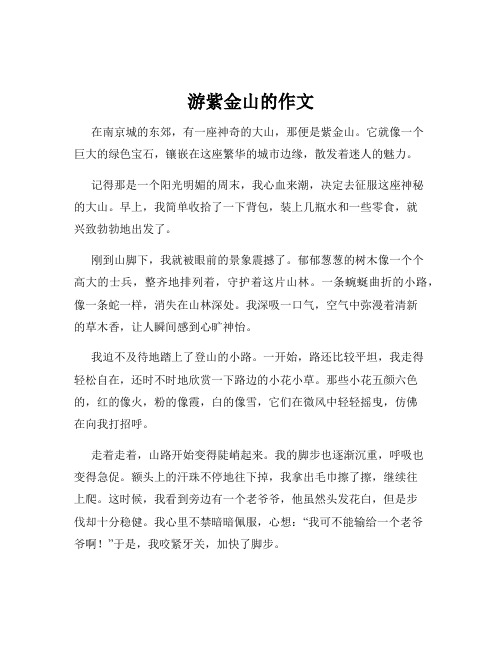 游紫金山的作文

在南京城的东郊，有一座神奇的大山，那便是紫金山。它就像一个巨大的绿色宝石，镶嵌在这座繁华的城市边缘，散发着迷人的魅力。

记得那是一个阳光明媚的周末，我心血来潮，决定去征服这座神秘的大山。早上，我简单收拾了一下背包，装上几瓶水和一些零食，就兴致勃勃地出发了。

刚到山脚下，我就被眼前的景象震撼了。郁郁葱葱的树木像一个个高大的士兵，整齐地排列着，守护着这片山林。一条蜿蜒曲折的小路，像一条蛇一样，消失在山林深处。我深吸一口气，空气中弥漫着清新的草木香，让人瞬间感到心旷神怡。

我迫不及待地踏上了登山的小路。一开始，路还比较平坦，我走得轻松自在，还时不时地欣赏一下路边的小花小草。那些小花五颜六色的，红的像火，粉的像霞，白的像雪，它们在微风中轻轻摇曳，仿佛在向我打招呼。

走着走着，山路开始变得陡峭起来。我的脚步也逐渐沉重，呼吸也变得急促。额头上的汗珠不停地往下掉，我拿出毛巾擦了擦，继续往上爬。这时候，我看到旁边有一个老爷爷，他虽然头发花白，但是步伐却十分稳健。我心里不禁暗暗佩服，心想：“我可不能输给一个老爷爷啊！”于是，我咬紧牙关，加快了脚步。